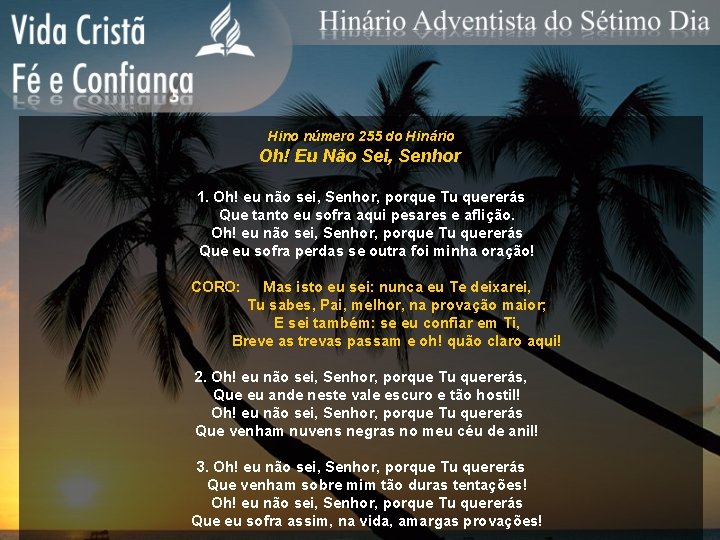 Vida Cristã
Fé e Confiança

Hinário Adventista do Sétimo Dia

Hino número 255 do Hinário
Oh! Eu Não Sei, Senhor

1. Oh! eu não sei, Senhor, porque Tu quererás
Que tanto eu sofra aqui pesares e aflição.
Oh! eu não sei, Senhor, porque Tu quererás
Que eu sofra perdas se outra foi minha oração!

CORO: Mas isto eu sei: nunca eu Te deixarei,
Tu sabes, Pai, melhor, na provação maior;
E sei também: se eu confiar em Ti,
Breve as trevas passam e oh! quão claro aqui!

2. Oh! eu não sei, Senhor, porque Tu quererás,
Que eu ande neste vale escuro e tão hostil!
Oh! eu não sei, Senhor, porque Tu quererás
Que venham nuvens negras no meu céu de anil!

3. Oh! eu não sei, Senhor, porque Tu quererás
Que venham sobre mim tão duras tentações!
Oh! eu não sei, Senhor, porque Tu quererás
Que eu sofra assim, na vida, amargas provações!